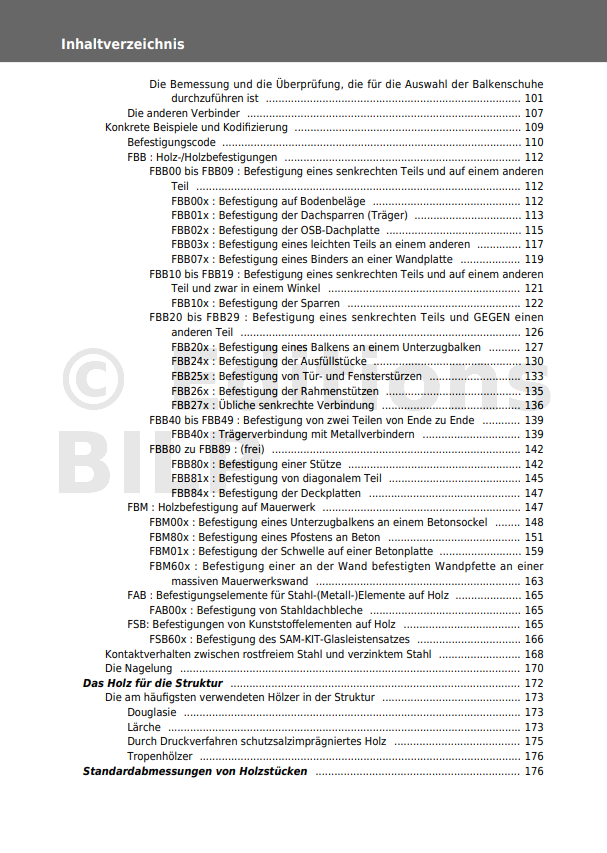 Inhaltverzeichnis

Die Bemessung und die Überprüfung, die für die Auswahl der Balkenschuhe durchzuführen ist ........ 101
Die anderen Verbinder ........ 107
Konkrete Beispiele und Kodifizierung ........ 109
Befestigungscode ........ 110
FBB : Holz-/Holzbefestigungen ........ 112
FBB00 bis FBB09 : Befestigung eines senkrechten Teils und auf einem anderen Teil ........ 112
FBB00x : Befestigung auf Bodenbeläge ........ 112
FBB01x : Befestigung der Dachsparren (Träger) ........ 113
FBB02x : Befestigung der OSB-Dachplatte ........ 115
FBB03x : Befestigung eines leichten Teils an einem anderen ........ 117
FBB07x : Befestigung eines Binders an einer Wandplatte ........ 119
FBB10 bis FBB19 : Befestigung eines senkrechten Teils und auf einem anderen Teil und zwar in einem Winkel ........ 121
FBB10x : Befestigung der Sparren ........ 122
FBB20 bis FBB29 : Befestigung eines senkrechten Teils und GEGEN einen anderen Teil ........ 126
FBB20x : Befestigung eines Balkens an einem Unterzugbalken ........ 127
FBB24x : Befestigung der Ausfüllstücke ........ 130
FBB25x : Befestigung von Tür- und Fensterstürzen ........ 133
FBB26x : Befestigung der Rahmenstützen ........ 135
FBB27x : Übliche senkrechte Verbindung ........ 136
FBB40 bis FBB49 : Befestigung von zwei Teilen von Ende zu Ende ........ 139
FBB40x : Trägerverbindung mit Metallverbindern ........ 139
FBB80 zu FBB89 : (frei) ........ 142
FBB80x : Befestigung einer Stütze ........ 142
FBB81x : Befestigung von diagonalem Teil ........ 145
FBB84x : Befestigung der Deckplatten ........ 147
FBM : Holzbefestigung auf Mauerwerk ........ 147
FBM00x : Befestigung eines Unterzugbalkens an einem Betonsockel ........ 148
FBM80x : Befestigung eines Pfostens an Beton ........ 151
FBM01x : Befestigung der Schwelle auf einer Betonplatte ........ 159
FBM60x : Befestigung einer an der Wand befestigten Wandpfette an einer massiven Mauerwerkswand ........ 163
FAB : Befestigungselemente für Stahl-(Metall-)Elemente auf Holz ........ 165
FAB00x : Befestigung von Stahldachbleche ........ 165
FSB: Befestigungen von Kunststoffelementen auf Holz ........ 165
FSB60x : Befestigung des SAM-KIT-Glasleistensatzes ........ 166
Kontaktverhalten zwischen rostfreiem Stahl und verzinktem Stahl ........ 168
Die Nagelung ........ 170
Das Holz für die Struktur ........ 172
Die am häufigsten verwendeten Hölzer in der Struktur ........ 173
Douglasie ........ 173
Lärche ........ 173
Durch Druckverfahren schutzsalzimprägniertes Holz ........ 175
Tropenhölzer ........ 176
Standardabmessungen von Holzstücken ........ 176